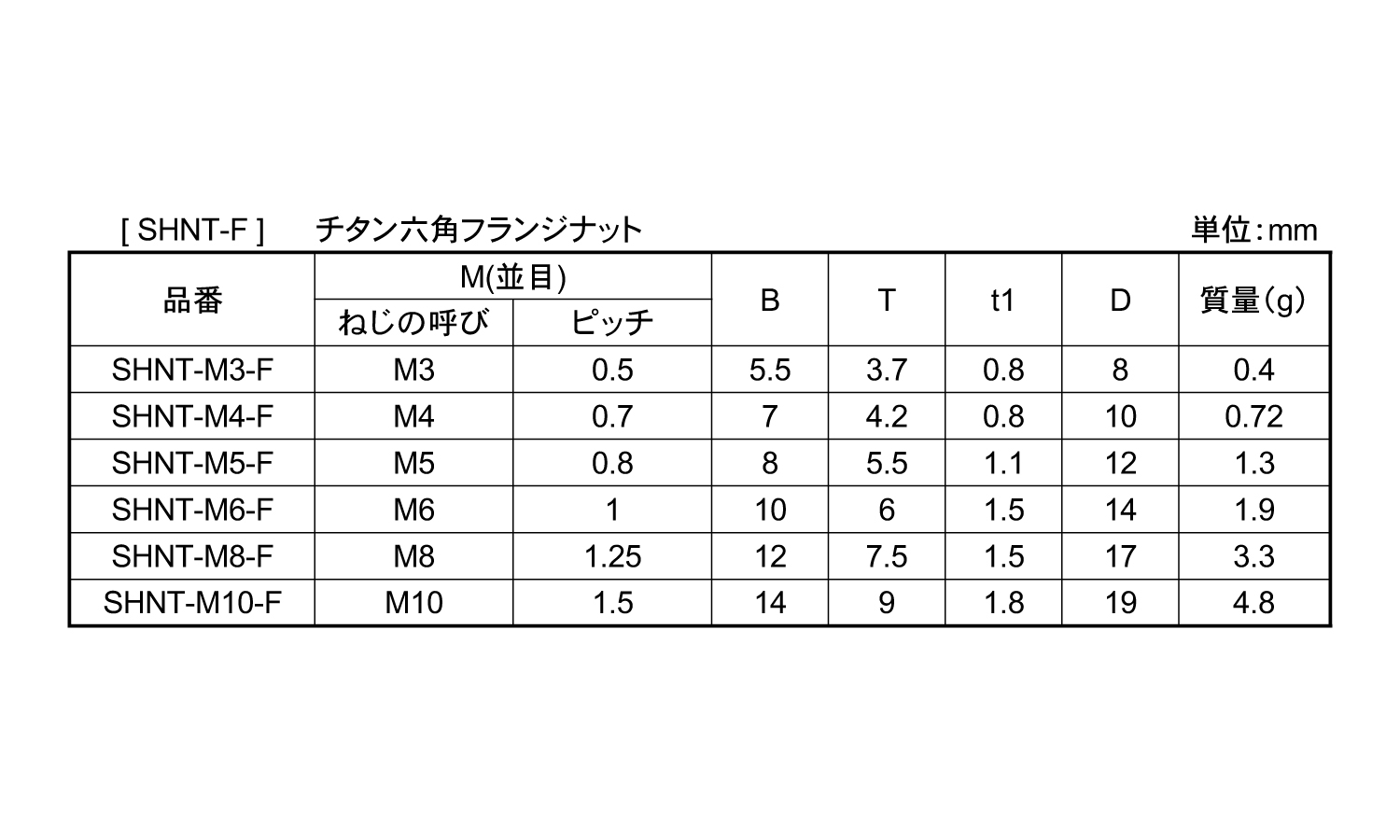 [ SHNT-F ]　チタン六角フランジナット　単位:mm

| 品番 | M(並目) ねじの呼び | M(並目) ピッチ | B | T | t1 | D | 質量(g) |
|---|---|---|---|---|---|---|---|
| SHNT-M3-F | M3 | 0.5 | 5.5 | 3.7 | 0.8 | 8 | 0.4 |
| SHNT-M4-F | M4 | 0.7 | 7 | 4.2 | 0.8 | 10 | 0.72 |
| SHNT-M5-F | M5 | 0.8 | 8 | 5.5 | 1.1 | 12 | 1.3 |
| SHNT-M6-F | M6 | 1 | 10 | 6 | 1.5 | 14 | 1.9 |
| SHNT-M8-F | M8 | 1.25 | 12 | 7.5 | 1.5 | 17 | 3.3 |
| SHNT-M10-F | M10 | 1.5 | 14 | 9 | 1.8 | 19 | 4.8 |